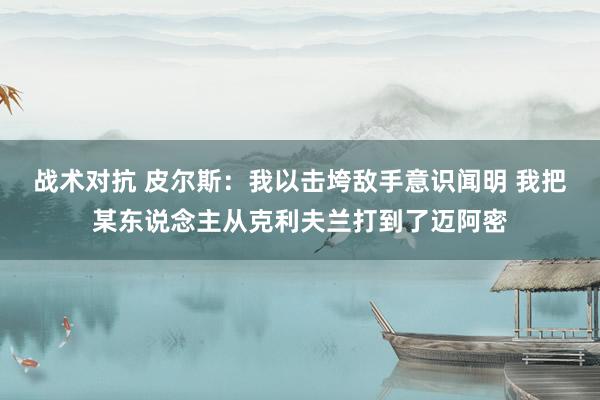 战术对抗 皮尔斯：我以击垮敌手意识闻明 我把某东说念主从克利夫兰打到了迈阿密